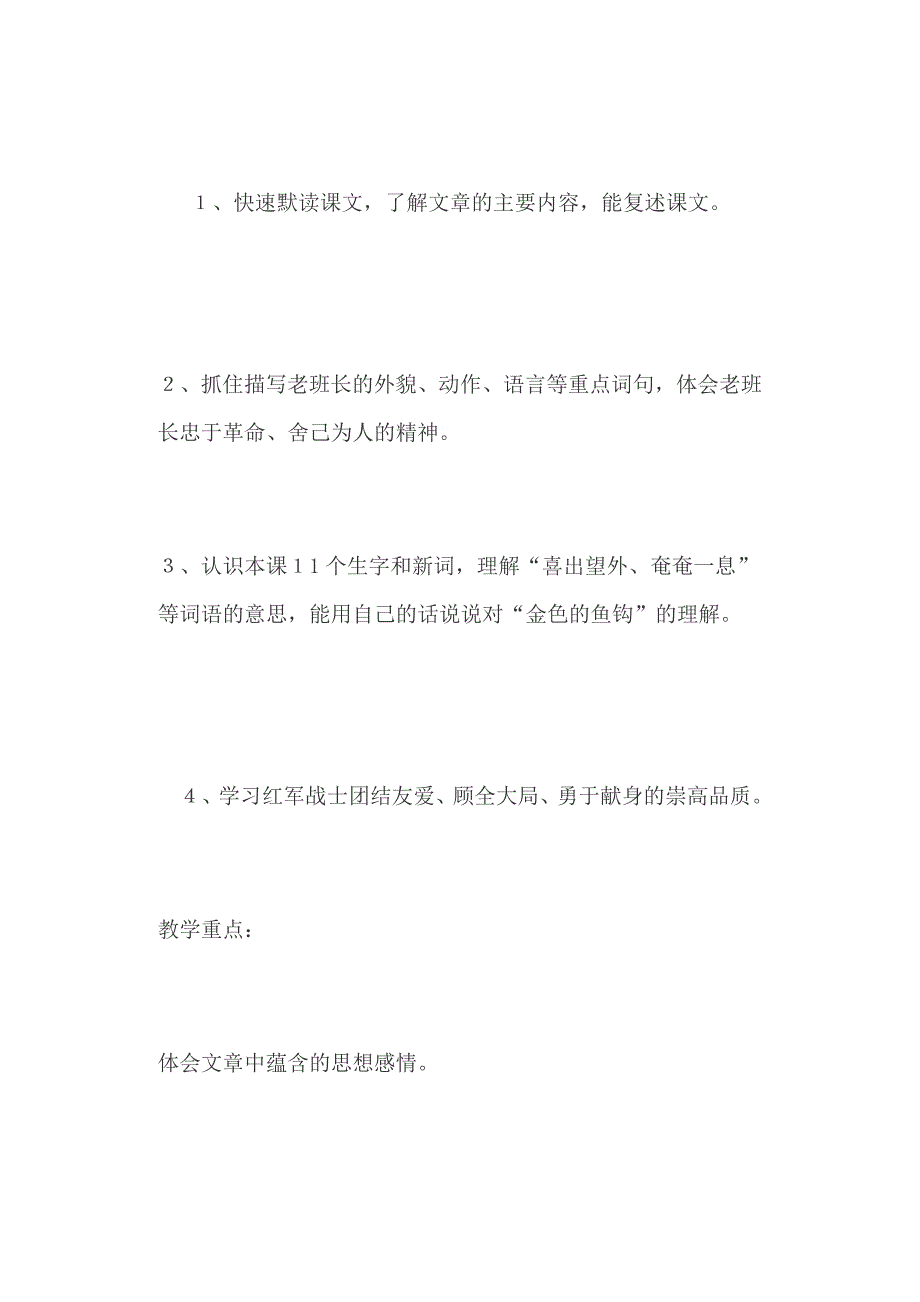 １、快速默读课文，了解文章的主要内容，能复述课文。

２、抓住描写老班长的外貌、动作、语言等重点词句，体会老班长忠于革命、舍己为人的精神。

３、认识本课１１个生字和新词，理解“喜出望外、奄奄一息”等词语的意思，能用自己的话说说对“金色的鱼钩”的理解。

４、学习红军战士团结友爱、顾全大局、勇于献身的崇高品质。

教学重点：

体会文章中蕴含的思想感情。